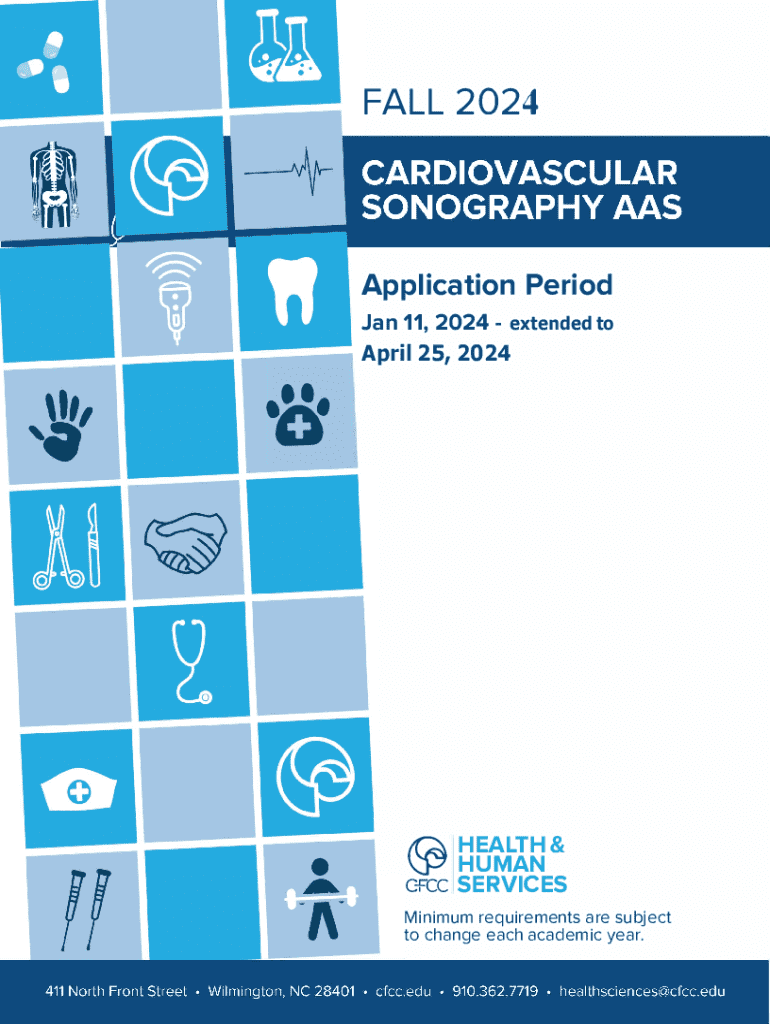 FALL 2024

CARDIOVASCULAR SONOGRAPHY AAS

Application Period

Jan 11, 2024 - extended to

April 25, 2024

CFCC HEALTH & HUMAN SERVICES

Minimum requirements are subject to change each academic year.

411 North Front Street • Wilmington, NC 28401 • cfcc.edu • 910.362.7719 • healthsciences@cfcc.edu